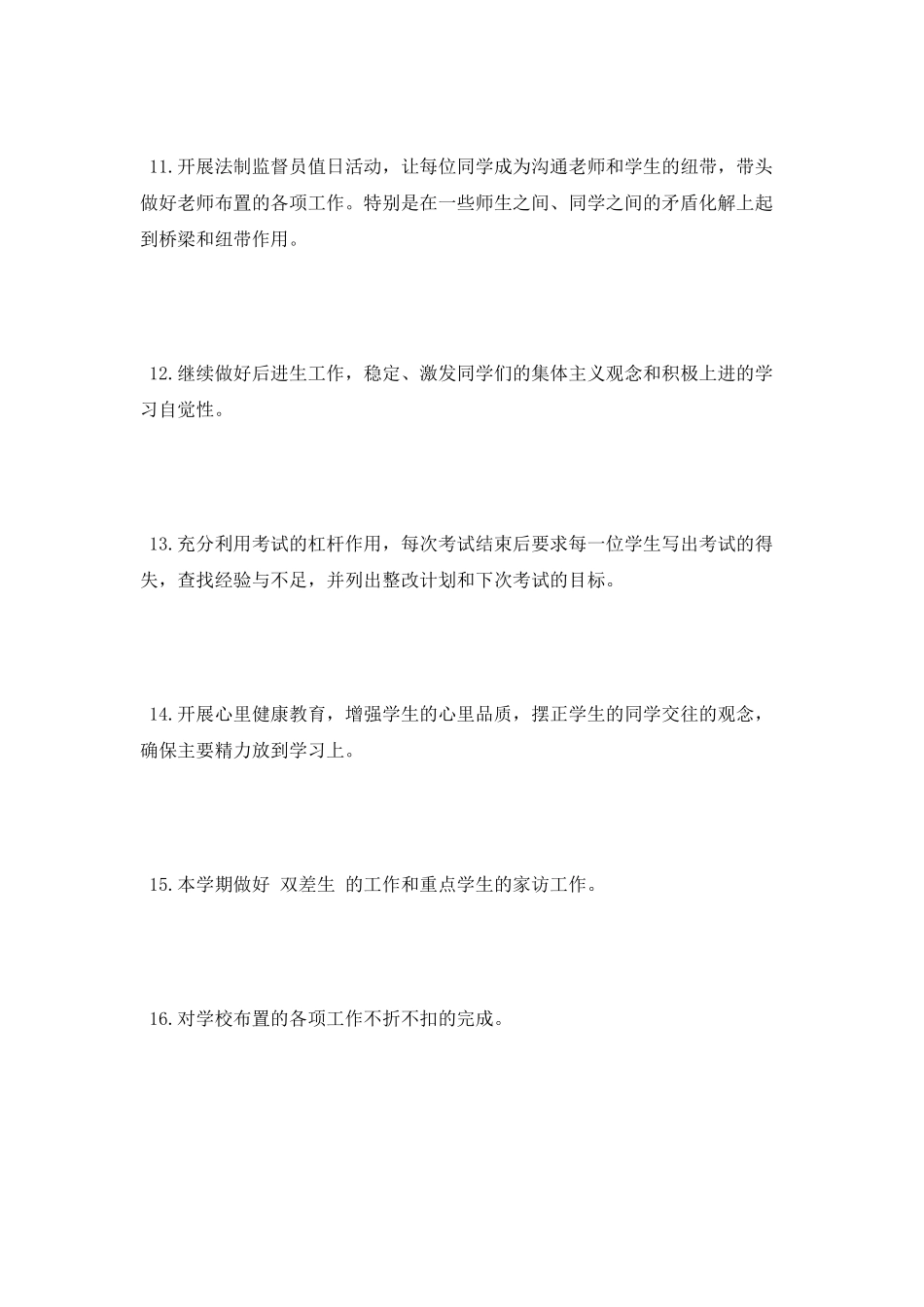 11.开展法制监督员值日活动，让每位同学成为沟通老师和学生的纽带，带头做好老师布置的各项工作。特别是在一些师生之间、同学之间的矛盾化解上起到桥梁和纽带作用。

12.继续做好后进生工作，稳定、激发同学们的集体主义观念和积极上进的学习自觉性。

13.充分利用考试的杠杆作用，每次考试结束后要求每一位学生写出考试的得失，查找经验与不足，并列出整改计划和下次考试的目标。

14.开展心里健康教育，增强学生的心里品质，摆正学生的同学交往的观念，确保主要精力放到学习上。

15.本学期做好 双差生 的工作和重点学生的家访工作。

16.对学校布置的各项工作不折不扣的完成。